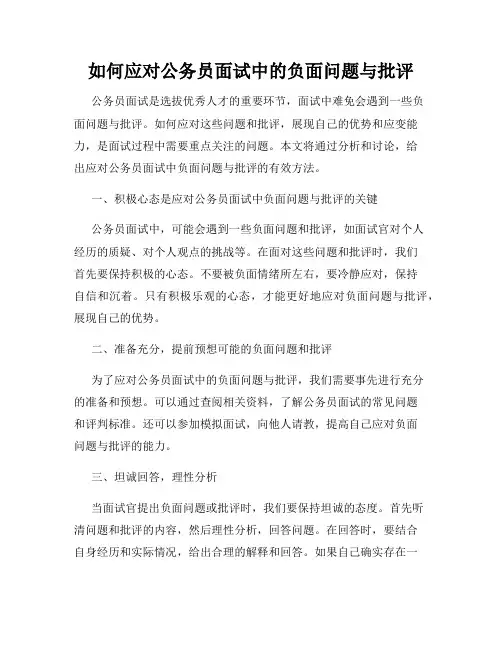 如何应对公务员面试中的负面问题与批评

公务员面试是选拔优秀人才的重要环节，面试中难免会遇到一些负面问题与批评。如何应对这些问题和批评，展现自己的优势和应变能力，是面试过程中需要重点关注的问题。本文将通过分析和讨论，给出应对公务员面试中负面问题与批评的有效方法。

一、积极心态是应对公务员面试中负面问题与批评的关键

公务员面试中，可能会遇到一些负面问题和批评，如面试官对个人经历的质疑、对个人观点的挑战等。在面对这些问题和批评时，我们首先要保持积极的心态。不要被负面情绪所左右，要冷静应对，保持自信和沉着。只有积极乐观的心态，才能更好地应对负面问题与批评，展现自己的优势。

二、准备充分，提前预想可能的负面问题和批评

为了应对公务员面试中的负面问题与批评，我们需要事先进行充分的准备和预想。可以通过查阅相关资料，了解公务员面试的常见问题和评判标准。还可以参加模拟面试，向他人请教，提高自己应对负面问题与批评的能力。

三、坦诚回答，理性分析

当面试官提出负面问题或批评时，我们要保持坦诚的态度。首先听清问题和批评的内容，然后理性分析，回答问题。在回答时，要结合自身经历和实际情况，给出合理的解释和回答。如果自己确实存在一